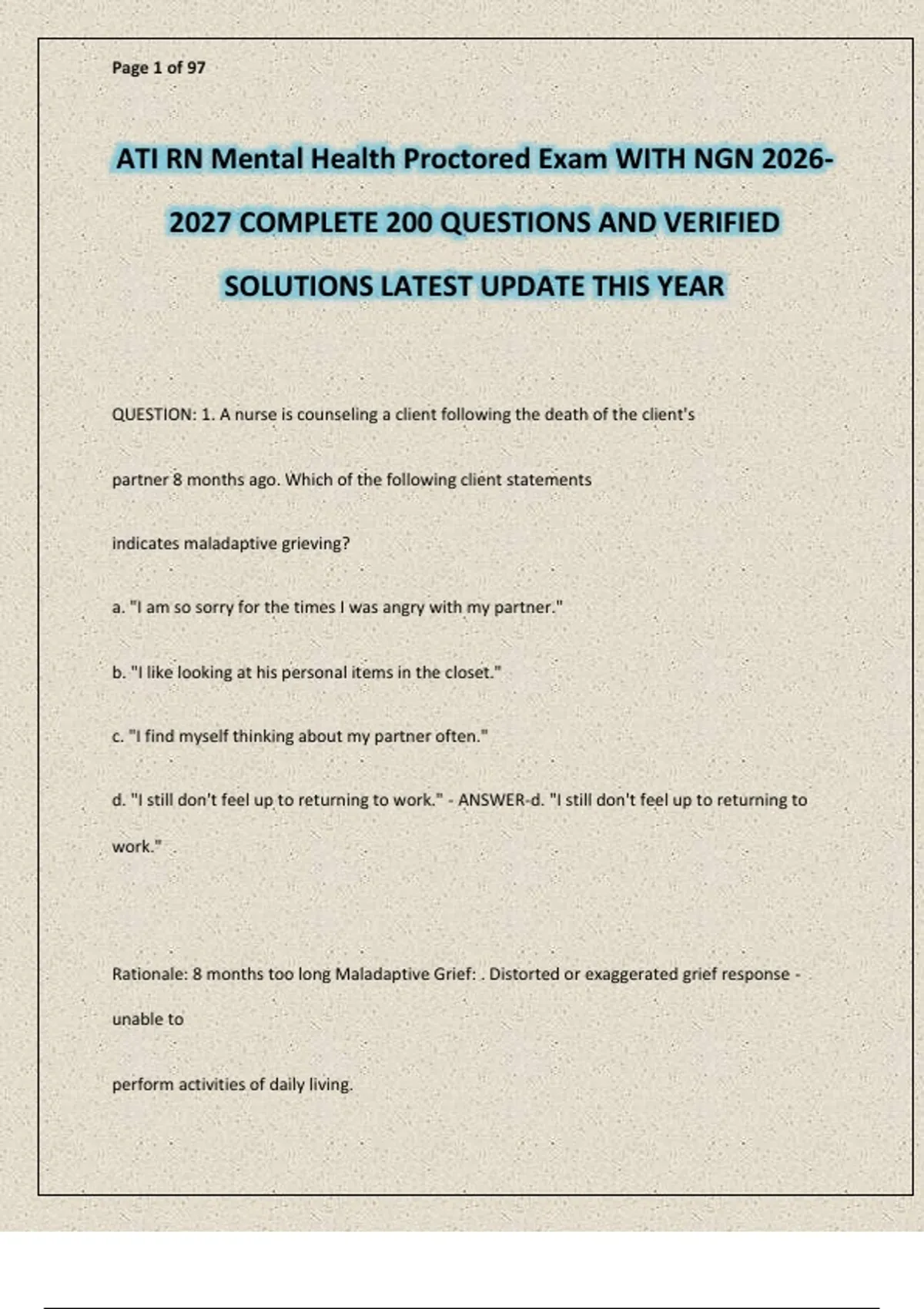 Page 1 of 97

ATI RN Mental Health Proctored Exam WITH NGN 2026-2027 COMPLETE 200 QUESTIONS AND VERIFIED SOLUTIONS LATEST UPDATE THIS YEAR

QUESTION: 1. A nurse is counseling a client following the death of the client's partner 8 months ago. Which of the following client statements indicates maladaptive grieving?

a. "I am so sorry for the times I was angry with my partner."

b. "I like looking at his personal items in the closet."

c. "I find myself thinking about my partner often."

d. "I still don't feel up to returning to work." - ANSWER-d. "I still don't feel up to returning to work."

Rationale: 8 months too long Maladaptive Grief: . Distorted or exaggerated grief response - unable to

perform activities of daily living.